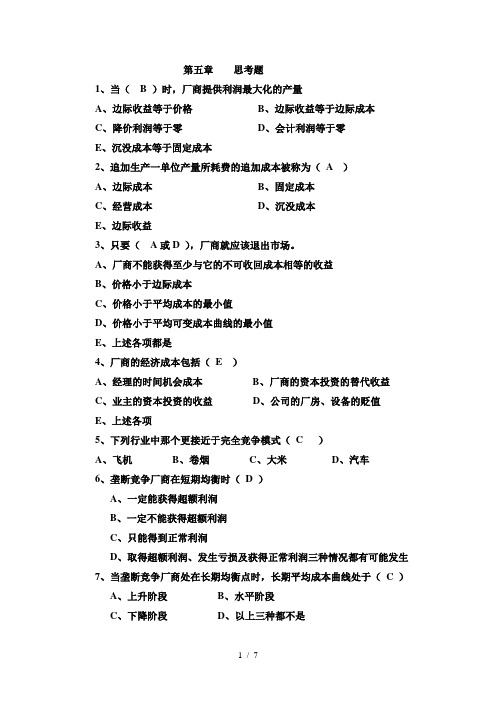 第五章　　思考题

1、当（　B　）时，厂商提供利润最大化的产量

A、边际收益等于价格　　　　　　B、边际收益等于边际成本

C、降价利润等于零　　　　　　　D、会计利润等于零

E、沉没成本等于固定成本

2、追加生产一单位产量所耗费的追加成本被称为（ A　）

A、边际成本　　　　　　　　　　B、固定成本

C、经营成本　　　　　　　　　　D、沉没成本

E、边际收益

3、只要（　A 或 D ），厂商就应该退出市场。

A、厂商不能获得至少与它的不可收回成本相等的收益

B、价格小于边际成本

C、价格小于平均成本的最小值

D、价格小于平均可变成本曲线的最小值

E、上述各项都是

4、厂商的经济成本包括（ E　）

A、经理的时间机会成本　　　　　B、厂商的资本投资的替代收益

C、业主的资本投资的收益　　　　D、公司的厂房、设备的贬值

E、上述各项

5、下列行业中那个更接近于完全竞争模式（ C　）

A、飞机　　　B、卷烟　　　C、大米　　　D、汽车

6、垄断竞争厂商在短期均衡时（ D ）

A、一定能获得超额利润

B、一定不能获得超额利润

C、只能得到正常利润

D、取得超额利润、发生亏损及获得正常利润三种情况都有可能发生

7、当垄断竞争厂商处在长期均衡点时，长期平均成本曲线处于（ C ）

A、上升阶段　　　　　　B、水平阶段

C、下降阶段　　　　　　D、以上三种都不是

1 / 7